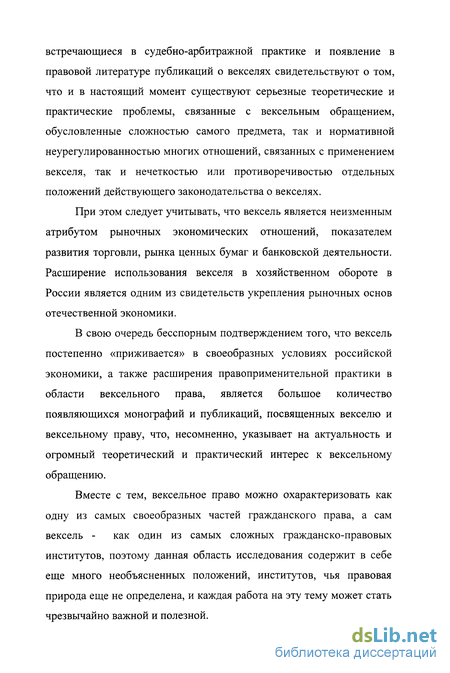 встречающиеся в судебно-арбитражной практике и появление в правовой литературе публикаций о векселях свидетельствуют о том, что и в настоящий момент существуют серьезные теоретические и практические проблемы, связанные с вексельным обращением, обусловленные сложностью самого предмета, так и нормативной неурегулированностью многих отношений, связанных с применением векселя, так и нечеткостью или противоречивостью отдельных положений действующего законодательства о векселях.

При этом следует учитывать, что вексель является неизменным атрибутом рыночных экономических отношений, показателем развития торговли, рынка ценных бумаг и банковской деятельности. Расширение использования векселя в хозяйственном обороте в России является одним из свидетельств укрепления рыночных основ отечественной экономики.

В свою очередь бесспорным подтверждением того, что вексель постепенно «приживается» в своеобразных условиях российской экономики, а также расширения правоприменительной практики в области вексельного права, является большое количество появляющихся монографий и публикаций, посвященных векселю и вексельному праву, что, несомненно, указывает на актуальность и огромный теоретический и практический интерес к вексельному обращению.

Вместе с тем, вексельное право можно охарактеризовать как одну из самых своеобразных частей гражданского права, а сам вексель - как один из самых сложных гражданско-правовых институтов, поэтому данная область исследования содержит в себе еще много необъясненных положений, институтов, чья правовая природа еще не определена, и каждая работа на эту тему может стать чрезвычайно важной и полезной.

dsLib.net
библиотека диссертаций